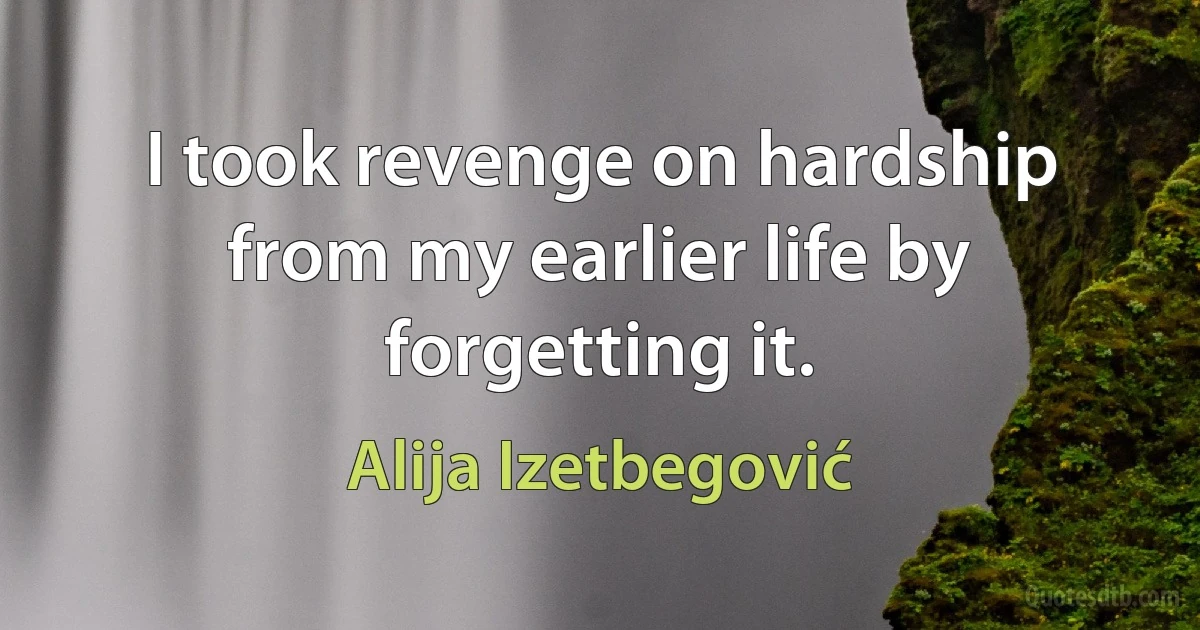 I took revenge on hardship from my earlier life by forgetting it.

Alija Izetbegović

quotesdtb.com